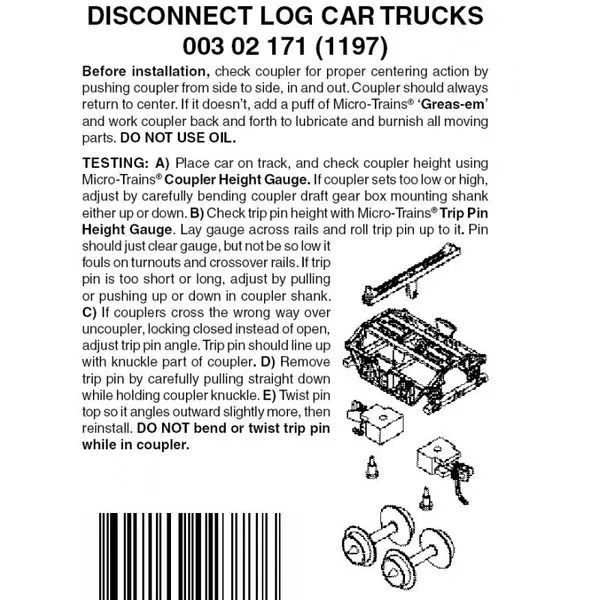 DISCONNECT LOG CAR TRUCKS
003 02 171 (1197)

Before installation, check coupler for proper centering action by pushing coupler from side to side, in and out. Coupler should always return to center. If it doesn't, add a puff of Micro-Trains® 'Greas-em' and work coupler back and forth to lubricate and burnish all moving parts. DO NOT USE OIL.

TESTING: A) Place car on track, and check coupler height using Micro-Trains® Coupler Height Gauge. If coupler sets too low or high, adjust by carefully bending coupler draft gear box mounting shank either up or down. B) Check trip pin height with Micro-Trains® Trip Pin Height Gauge. Lay gauge across rails and roll trip pin up to it. Pin should just clear gauge, but not be so low it fouls on turnouts and crossover rails. If trip pin is too short or long, adjust by pulling or pushing up or down in coupler shank. C) If couplers cross the wrong way over uncoupler, locking closed instead of open, adjust trip pin angle. Trip pin should line up with knuckle part of coupler. D) Remove trip pin by carefully pulling straight down while holding coupler knuckle. E) Twist pin top so it angles outward slightly more, then reinstall. DO NOT bend or twist trip pin while in coupler.